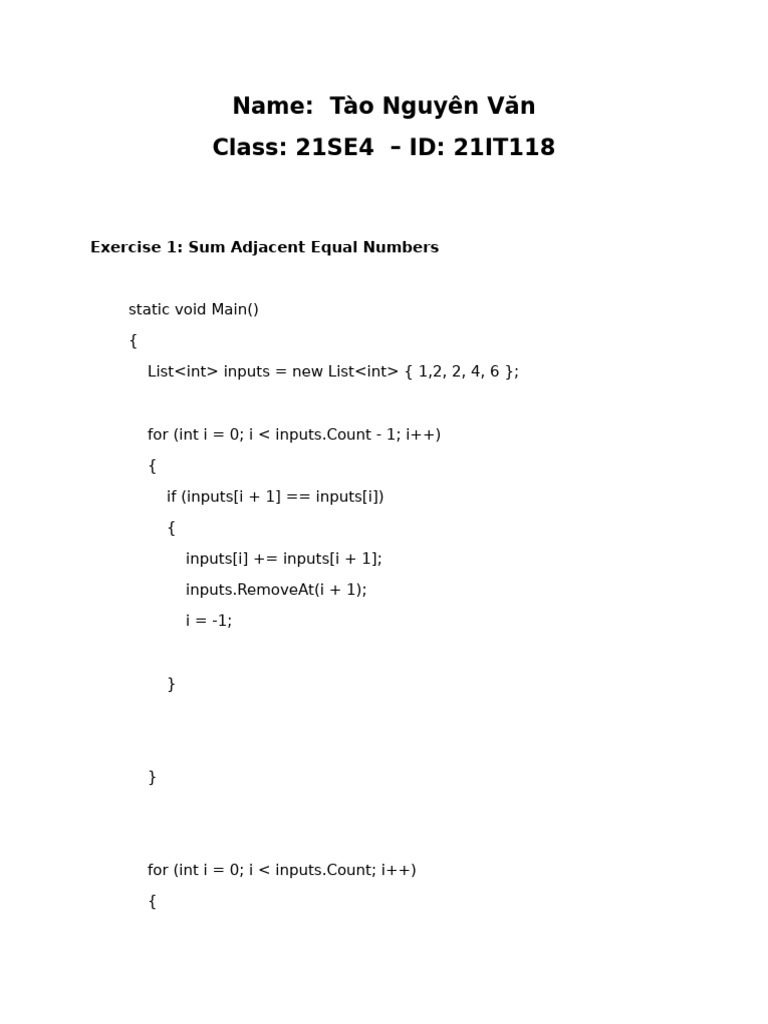 Name: Tào Nguyên Văn

Class: 21SE4 – ID: 21IT118

Exercise 1: Sum Adjacent Equal Numbers

static void Main()
{
List<int> inputs = new List<int> { 1,2, 2, 4, 6 };

for (int i = 0; i < inputs.Count - 1; i++)
{
if (inputs[i + 1] == inputs[i])
{
inputs[i] += inputs[i + 1];
inputs.RemoveAt(i + 1);
i = -1;

}

}

for (int i = 0; i < inputs.Count; i++)
{